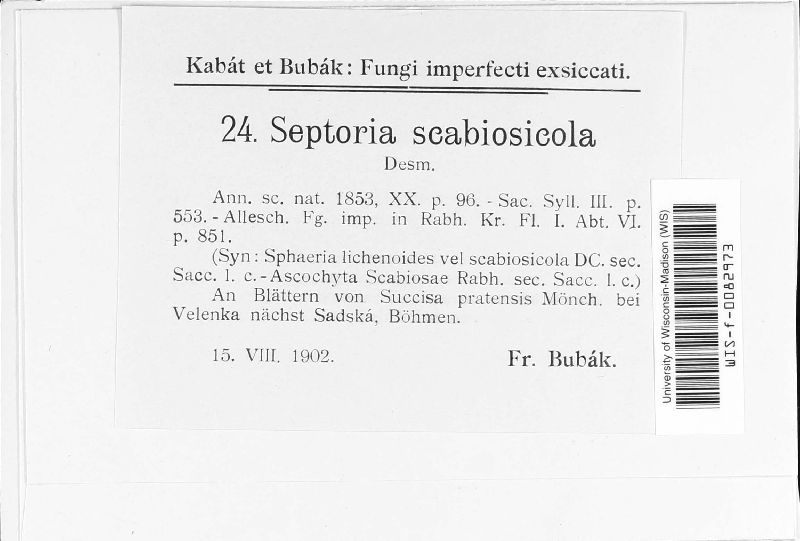 Kabát et Bubák: Fungi imperfecti exsiccati.

24. Septoria scabiosicola
Desm.

Ann. sc. nat. 1853, XX. p. 96. - Sac. Syll. III. p. 553. - Allesch. Fg. imp. in Rabh. Kr. Fl. I. Abt. VI. p. 851.

(Syn: Sphaeria lichenoides vel scabiosicola DC. sec. Sacc. l. c. - Ascochyta Scabiosae Rabh. sec. Sacc. l. c.)

An Blättern von Succisa pratensis Mönch. bei Velenka nächst Sadská, Böhmen.

15. VIII. 1902. Fr. Bubák.

University of Wisconsin-Madison (WIS)
WIS-f-0082973